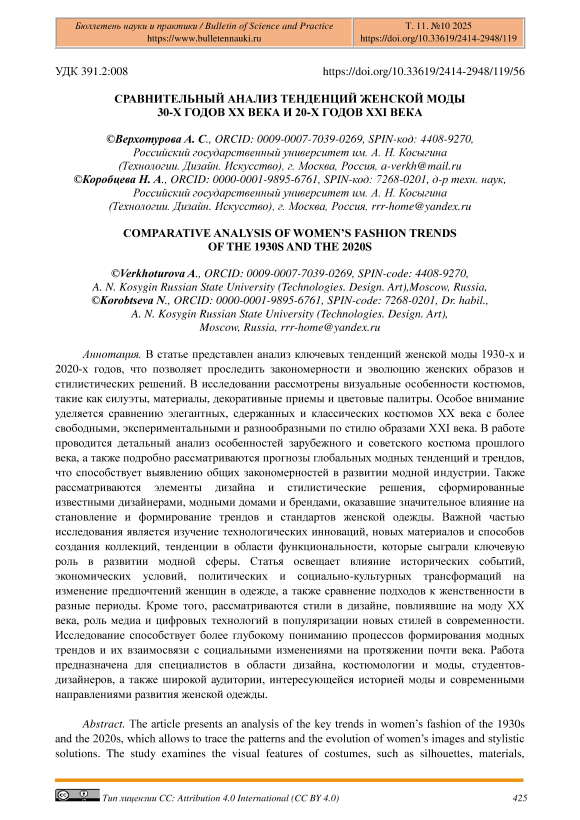 Бюллетень науки и практики / Bulletin of Science and Practice
https://www.bulletennauki.ru

Т. 11. №10 2025
https://doi.org/10.33619/2414-2948/119

УДК 391.2:008

https://doi.org/10.33619/2414-2948/119/56

СРАВНИТЕЛЬНЫЙ АНАЛИЗ ТЕНДЕНЦИЙ ЖЕНСКОЙ МОДЫ 30-Х ГОДОВ XX ВЕКА И 20-Х ГОДОВ XXI ВЕКА

©Верхотурова А. С., ORCID: 0009-0007-7039-0269, SPIN-код: 4408-9270, Российский государственный университет им. А. Н. Косыгина (Технологии. Дизайн. Искусство), г. Москва, Россия, a-verkh@mail.ru
©Коробцева Н. А., ORCID: 0000-0001-9895-6761, SPIN-код: 7268-0201, д-р техн. наук, Российский государственный университет им. А. Н. Косыгина (Технологии. Дизайн. Искусство), г. Москва, Россия, rrr-home@yandex.ru

COMPARATIVE ANALYSIS OF WOMEN'S FASHION TRENDS OF THE 1930S AND THE 2020S

©Verkhoturova A., ORCID: 0009-0007-7039-0269, SPIN-code: 4408-9270, A. N. Kosygin Russian State University (Technologies. Design. Art),Moscow, Russia,
©Korobtseva N., ORCID: 0000-0001-9895-6761, SPIN-code: 7268-0201, Dr. habil., A. N. Kosygin Russian State University (Technologies. Design. Art), Moscow, Russia, rrr-home@yandex.ru

Аннотация. В статье представлен анализ ключевых тенденций женской моды 1930-х и 2020-х годов, что позволяет проследить закономерности и эволюцию женских образов и стилистических решений. В исследовании рассмотрены визуальные особенности костюмов, такие как силуэты, материалы, декоративные приемы и цветовые палитры. Особое внимание уделяется сравнению элегантных, сдержанных и классических костюмов XX века с более свободными, экспериментальными и разнообразными по стилю образами XXI века. В работе проводится детальный анализ особенностей зарубежного и советского костюма прошлого века, а также подробно рассматриваются прогнозы глобальных модных тенденций и трендов, что способствует выявлению общих закономерностей в развитии модной индустрии. Также рассматриваются элементы дизайна и стилистические решения, сформированные известными дизайнерами, модными домами и брендами, оказавшие значительное влияние на становление и формирование трендов и стандартов женской одежды. Важной частью исследования является изучение технологических инноваций, новых материалов и способов создания коллекций, тенденции в области функциональности, которые сыграли ключевую роль в развитии модной сферы. Статья освещает влияние исторических событий, экономических условий, политических и социально-культурных трансформаций на изменение предпочтений женщин в одежде, а также сравнение подходов к женственности в разные периоды. Кроме того, рассматриваются стили в дизайне, повлиявшие на моду XX века, роль медиа и цифровых технологий в популяризации новых стилей в современности. Исследование способствует более глубокому пониманию процессов формирования модных трендов и их взаимосвязи с социальными изменениями на протяжении почти века. Работа предназначена для специалистов в области дизайна, костюмологии и моды, студентов-дизайнеров, а также широкой аудитории, интересующейся историей моды и современными направлениями развития женской одежды.

Abstract. The article presents an analysis of the key trends in women's fashion of the 1930s and the 2020s, which allows to trace the patterns and the evolution of women's images and stylistic solutions. The study examines the visual features of costumes, such as silhouettes, materials,

Тип лицензии CC: Attribution 4.0 International (CC BY 4.0)

425